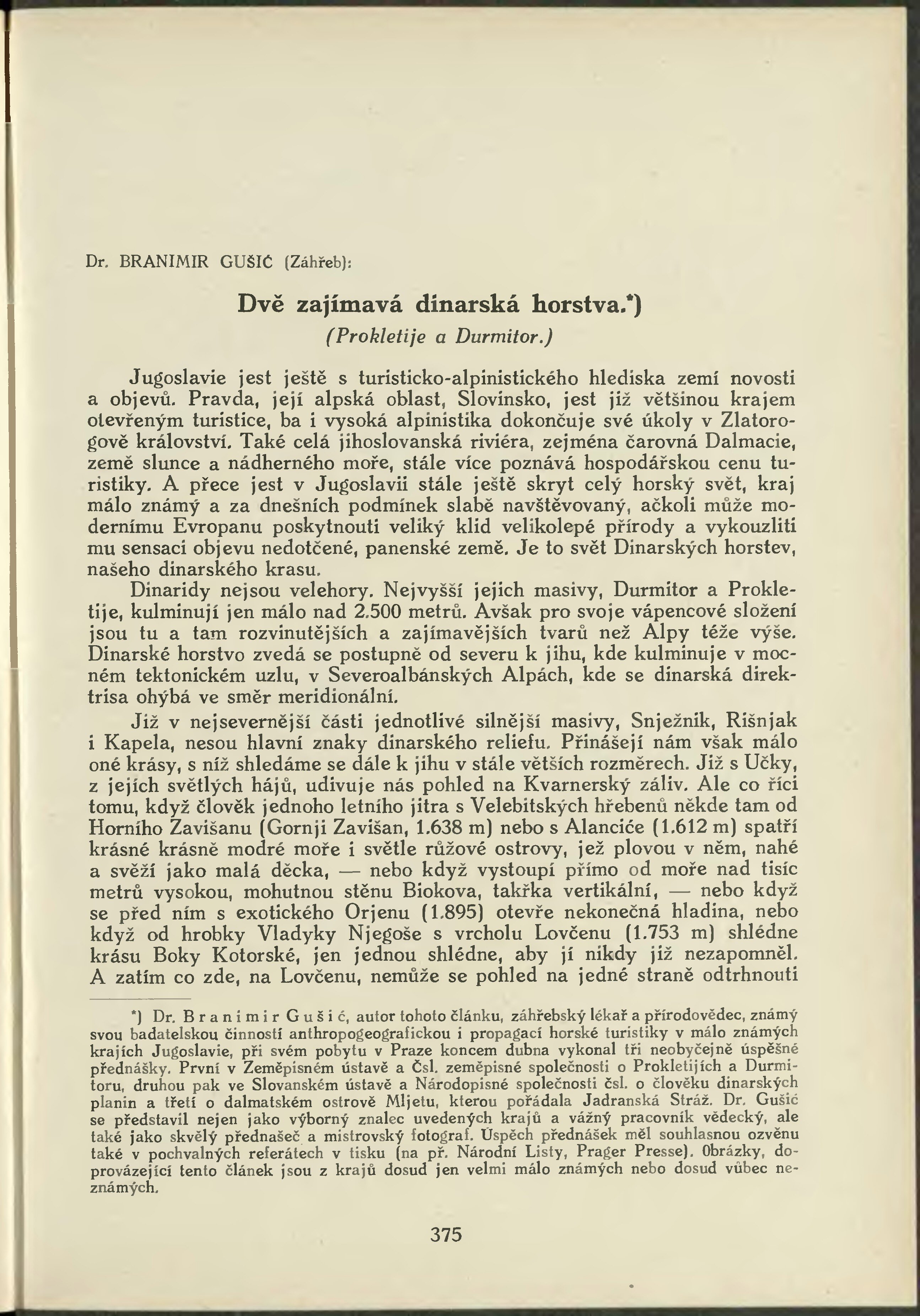 Dr. BRANIMIR GUŠIĆ (Záhřeb):

Dvě zajímavá dinarská horstva.*)
(Prokletije a Durmitor.)

Jugoslavie jest ještě s turisticko-alpinistického hlediska zemí novosti a objevů. Pravda, její alpská oblast, Slovinsko, jest již většinou krajem otevřeným turistice, ba i vysoká alpinistika dokončuje své úkoly v Zlatorogově království. Také celá jihoslovanská riviéra, zejména čarovná Dalmacie, země slunce a nádherného moře, stále více poznává hospodářskou cenu turistiky. A přece jest v Jugoslavii stále ještě skryt celý horský svět, kraj málo známý a za dnešních podmínek slabě navštěvovaný, ačkoli může modernímu Evropanu poskytnouti veliký klid velikolepé přírody a vykouzliti mu sensaci objevu nedotčené, panenské země. Je to svět Dinarských horstev, našeho dinarského krasu.

Dinaridy nejsou velehory. Nejvyšší jejich masivy, Durmitor a Prokletije, kulminují jen málo nad 2.500 metrů. Avšak pro svoje vápencové složení jsou tu a tam rozvinutějších a zajímavějších tvarů než Alpy téže výše. Dinarské horstvo zvedá se postupně od severu k jihu, kde kulminuje v mocném tektonickém uzlu, v Severoalbánských Alpách, kde se dinarská direktrisa ohýbá ve směr meridionální.

Již v nejsevernější části jednotlivé silnější masivy, Snježnik, Rišnjak i Kapela, nesou hlavní znaky dinarského reliefu. Přinášejí nám však málo oné krásy, s níž shledáme se dále k jihu v stále větších rozměrech. Již s Učky, z jejích světlých hájů, udivuje nás pohled na Kvarnerský záliv. Ale co říci tomu, když člověk jednoho letního jitra s Velebitských hřebenů někde tam od Horního Zavišanu (Gornji Zavišan, 1.638 m) nebo s Alanciće (1.612 m) spatří krásné krásně modré moře i světle růžové ostrovy, jež plovou v něm, nahé a svěží jako malá děcka, — nebo když vystoupí přímo od moře nad tisíc metrů vysokou, mohutnou stěnu Biokova, takřka vertikální, — nebo když se před ním s exotického Orjenu (1.895) otevře nekonečná hladina, nebo když od hrobky Vladyky Njegoše s vrcholu Lovčenu (1.753 m) shlédne krásu Boky Kotorské, jen jednou shlédne, aby jí nikdy již nezapomněl. A zatím co zde, na Lovčenu, nemůže se pohled na jedné straně odtrhnouti

*) Dr. Branimir Gušić, autor tohoto článku, záhřebský lékař a přírodovědec, známý svou badatelskou činností anthropogeografickou i propagací horské turistiky v málo známých krajích Jugoslavie, při svém pobytu v Praze koncem dubna vykonal tři neobyčejně úspěšné přednášky. První v Zeměpisném ústavě a Čsl. zeměpisné společnosti o Prokletijích a Durmitoru, druhou pak ve Slovanském ústavě a Národopisné společnosti čsl. o člověku dinarských planin a třetí o dalmatském ostrově Mljetu, kterou pořádala Jadranská Stráž. Dr. Gušić se představil nejen jako výborný znalec uvedených krajů a vážný pracovník vědecký, ale také jako skvělý přednašeč a mistrovský fotograf. Úspěch přednášek měl souhlasnou ozvěnu také v pochvalných referátech v tisku (na př. Národní Listy, Prager Presse). Obrázky, doprovázející tento článek jsou z krajů dosud jen velmi málo známých nebo dosud vůbec neznámých.

375